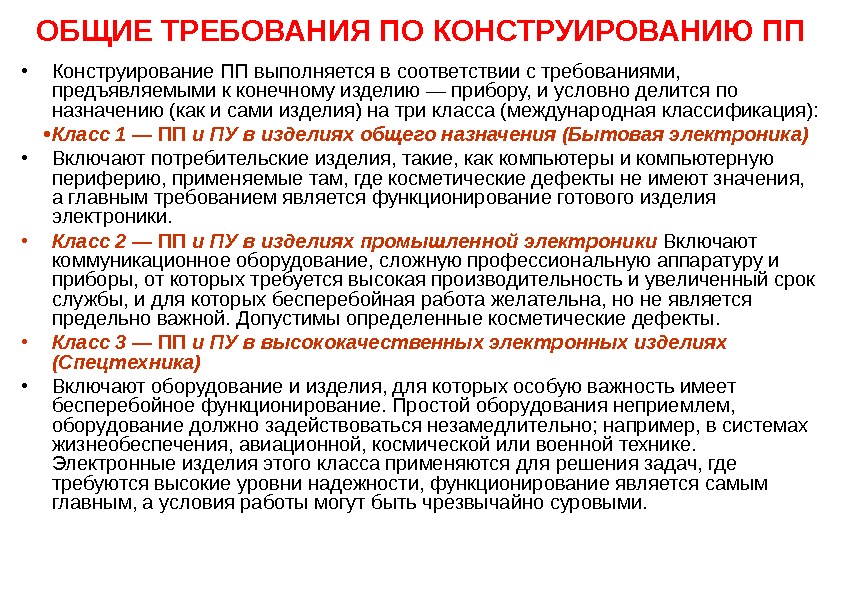 ОБЩИЕ ТРЕБОВАНИЯ ПО КОНСТРУИРОВАНИЮ ПП

• Конструирование ПП выполняется в соответствии с требованиями, предъявляемыми к конечному изделию — прибору, и условно делится по назначению (как и сами изделия) на три класса (международная классификация):

•Класс 1 — ПП и ПУ в изделиях общего назначения (Бытовая электроника)

• Включают потребительские изделия, такие, как компьютеры и компьютерную периферию, применяемые там, где косметические дефекты не имеют значения, а главным требованием является функционирование готового изделия электроники.

• Класс 2 — ПП и ПУ в изделиях промышленной электроники Включают коммуникационное оборудование, сложную профессиональную аппаратуру и приборы, от которых требуется высокая производительность и увеличенный срок службы, и для которых бесперебойная работа желательна, но не является предельно важной. Допустимы определенные косметические дефекты.

• Класс 3 — ПП и ПУ в высококачественных электронных изделиях (Спецтехника)

• Включают оборудование и изделия, для которых особую важность имеет бесперебойное функционирование. Простой оборудования неприемлем, оборудование должно задействоваться незамедлительно; например, в системах жизнеобеспечения, авиационной, космической или военной технике. Электронные изделия этого класса применяются для решения задач, где требуются высокие уровни надежности, функционирование является самым главным, а условия работы могут быть чрезвычайно суровыми.